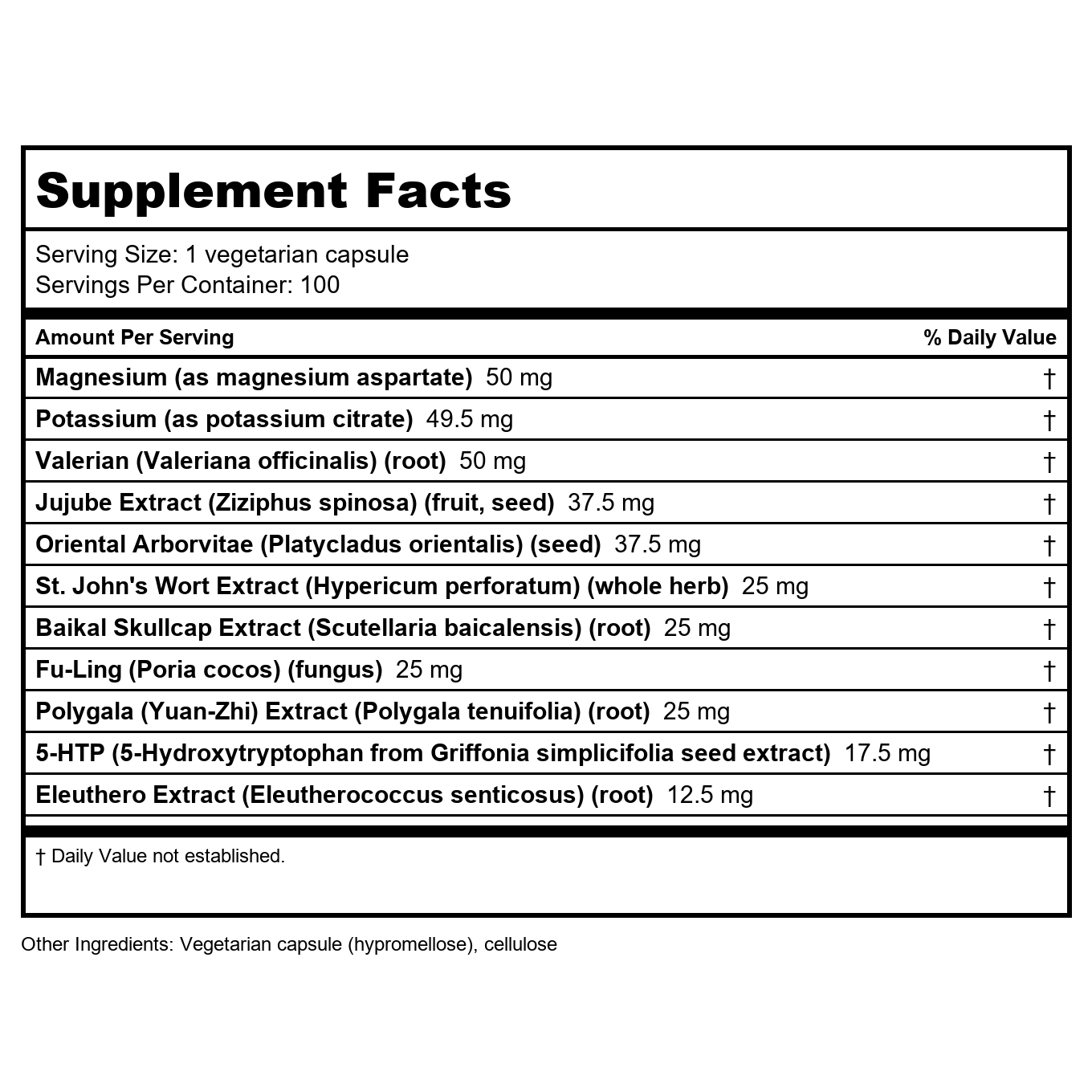 Supplement Facts

Serving Size: 1 vegetarian capsule
Servings Per Container: 100

| Amount Per Serving | % Daily Value |
|---|---|
| Magnesium (as magnesium aspartate) 50 mg | † |
| Potassium (as potassium citrate) 49.5 mg | † |
| Valerian (Valeriana officinalis) (root) 50 mg | † |
| Jujube Extract (Ziziphus spinosa) (fruit, seed) 37.5 mg | † |
| Oriental Arborvitae (Platycladus orientalis) (seed) 37.5 mg | † |
| St. John's Wort Extract (Hypericum perforatum) (whole herb) 25 mg | † |
| Baikal Skullcap Extract (Scutellaria baicalensis) (root) 25 mg | † |
| Fu-Ling (Poria cocos) (fungus) 25 mg | † |
| Polygala (Yuan-Zhi) Extract (Polygala tenuifolia) (root) 25 mg | † |
| 5-HTP (5-Hydroxytryptophan from Griffonia simplicifolia seed extract) 17.5 mg | † |
| Eleuthero Extract (Eleutherococcus senticosus) (root) 12.5 mg | † |

† Daily Value not established.

Other Ingredients: Vegetarian capsule (hypromellose), cellulose